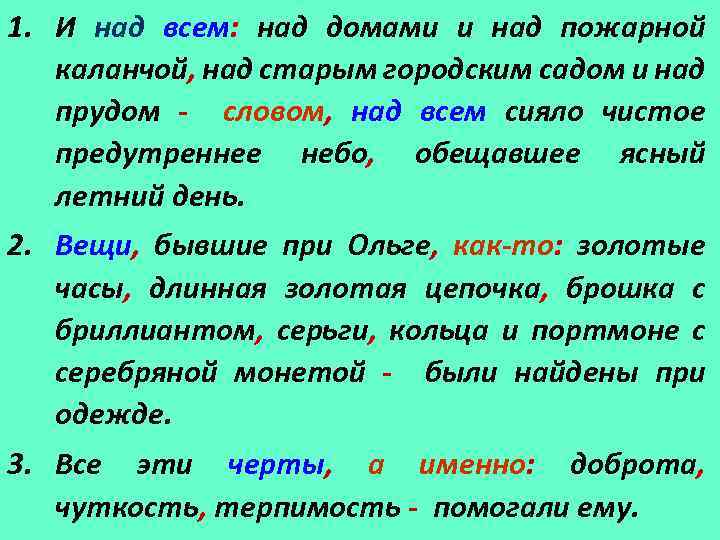 1. И над всем: над домами и над пожарной каланчой, над старым городским садом и над прудом - словом, над всем сияло чистое предутреннее небо, обещавшее ясный летний день.

2. Вещи, бывшие при Ольге, как-то: золотые часы, длинная золотая цепочка, брошка с бриллиантом, серьги, кольца и портмоне с серебряной монетой - были найдены при одежде.

3. Все эти черты, а именно: доброта, чуткость, терпимость - помогали ему.